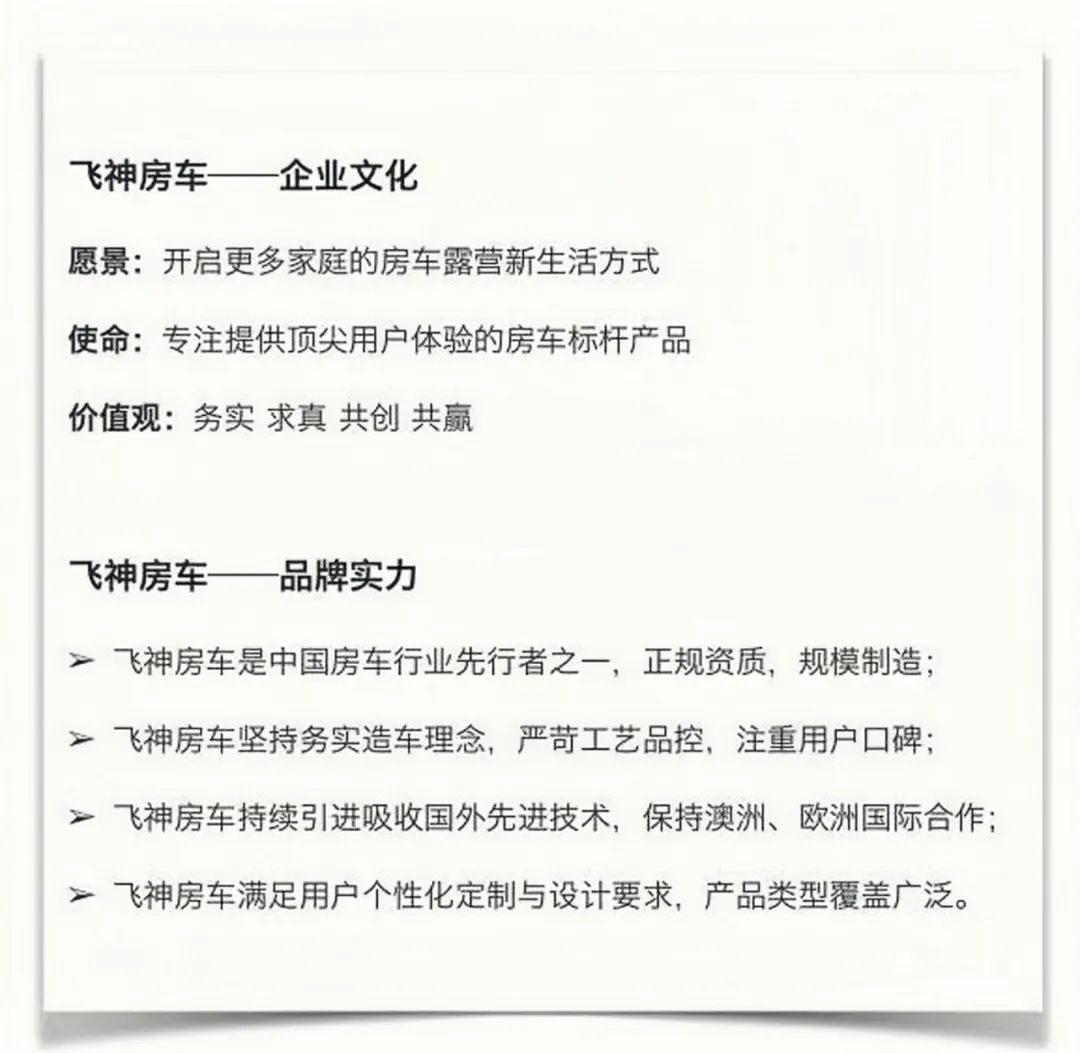 飞神房车——企业文化

愿景：开启更多家庭的房车露营新生活方式

使命：专注提供顶尖用户体验的房车标杆产品

价值观：务实 求真 共创 共赢

飞神房车——品牌实力

➢ 飞神房车是中国房车行业先行者之一，正规资质，规模制造；

➢ 飞神房车坚持务实造车理念，严苛工艺品控，注重用户口碑；

➢ 飞神房车持续引进吸收国外先进技术，保持澳洲、欧洲国际合作；

➢ 飞神房车满足用户个性化定制与设计要求，产品类型覆盖广泛。